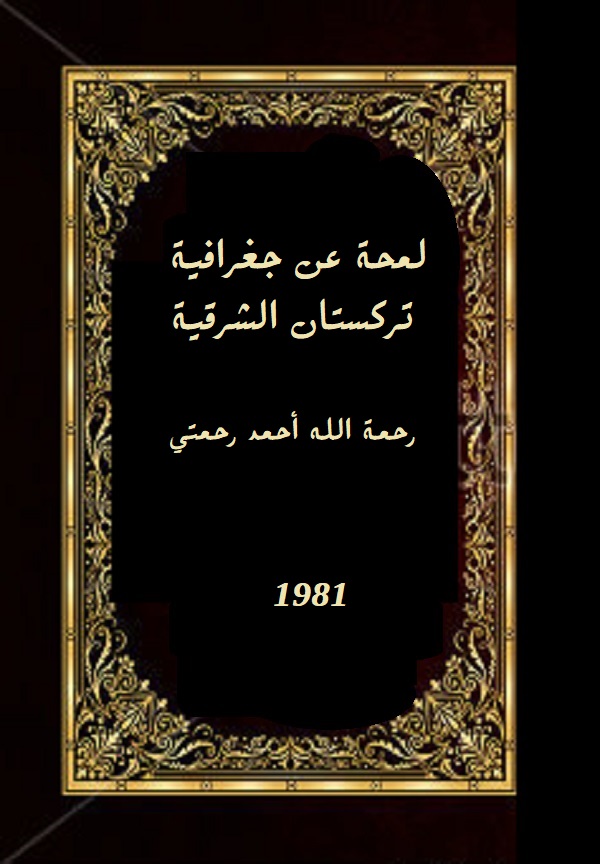 لمحة عن جغرافية
تركستان الشرقية

رحمة الله أحمد رحمتي

1981